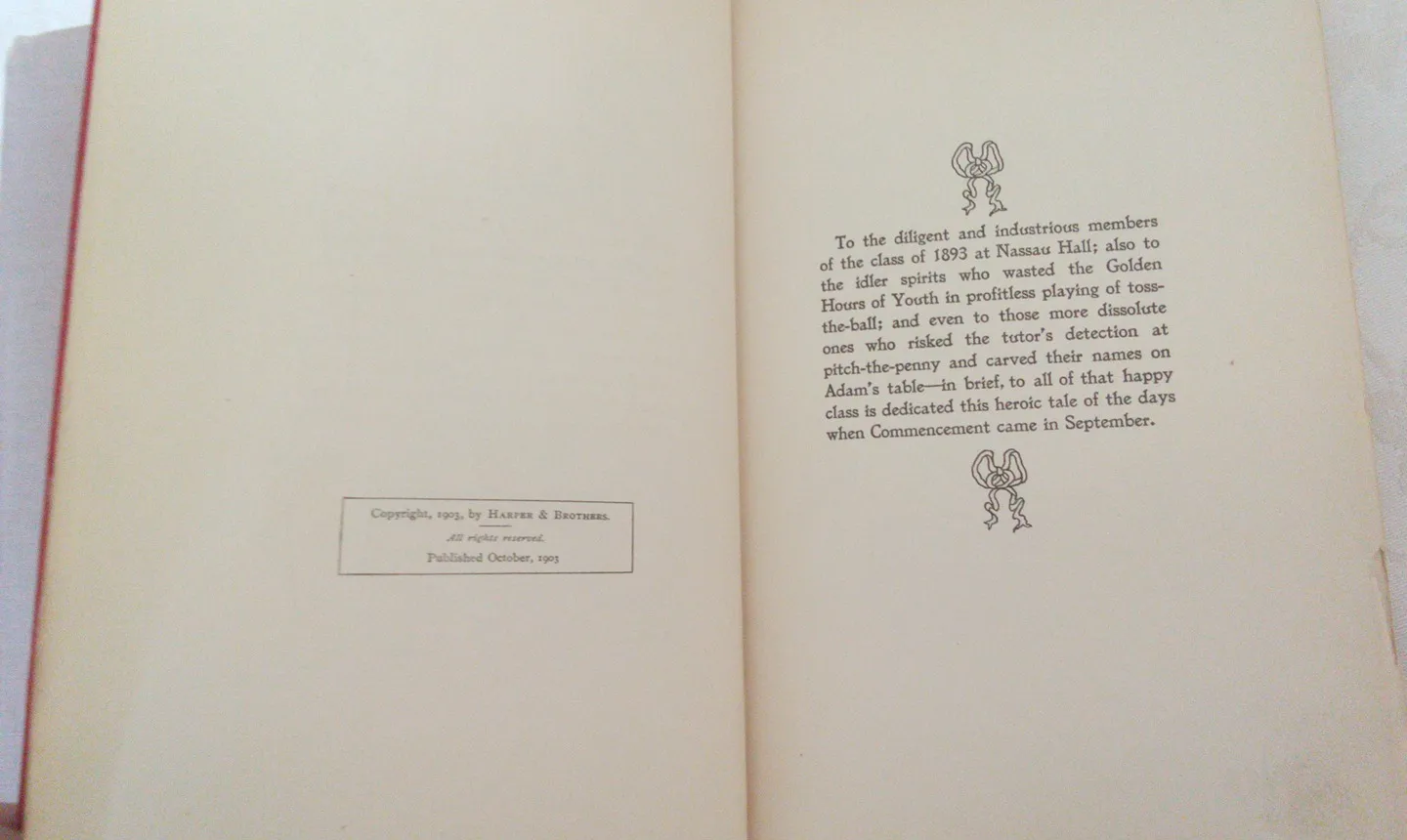 Copyright, 1903, by Harper & Brothers.

All rights reserved.

Published October, 1903

To the diligent and industrious members of the class of 1893 at Nassau Hall; also to the idler spirits who wasted the Golden Hours of Youth in profitless playing of toss-the-ball; and even to those more dissolute ones who risked the tutor's detection at pitch-the-penny and carved their names on Adam's table—in brief, to all of that happy class is dedicated this heroic tale of the days when Commencement came in September.